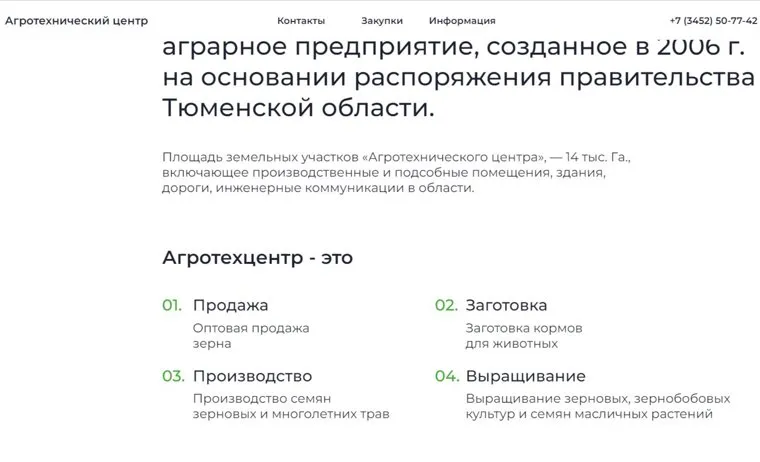 Агротехнический центр

Контакты Закупки Информация

+7 (3452) 50-77-42

аграрное предприятие, созданное в 2006 г. на основании распоряжения правительства Тюменской области.

Площадь земельных участков «Агротехнического центра», — 14 тыс. Га., включающее производственные и подсобные помещения, здания, дороги, инженерные коммуникации в области.

Агротехцентр - это

01. Продажа

Оптовая продажа зерна

02. Заготовка

Заготовка кормов для животных

03. Производство

Производство семян зерновых и многолетних трав

04. Выращивание

Выращивание зерновых, зернобобовых культур и семян масличных растений